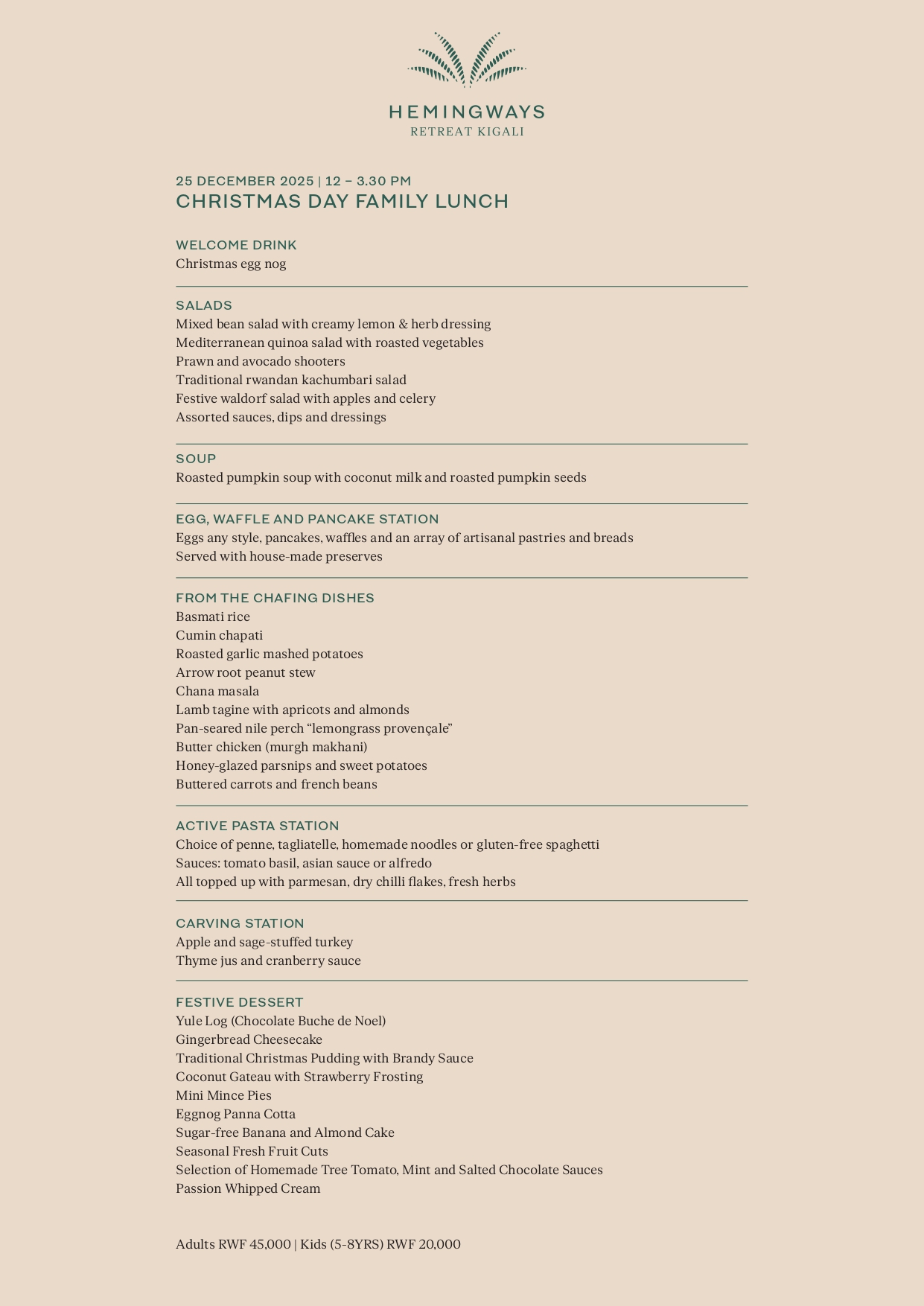 HEMINGWAYS
RETREAT KIGALI

25 DECEMBER 2025 | 12 – 3.30 PM
CHRISTMAS DAY FAMILY LUNCH

WELCOME DRINK
Christmas egg nog

SALADS
Mixed bean salad with creamy lemon & herb dressing
Mediterranean quinoa salad with roasted vegetables
Prawn and avocado shooters
Traditional rwandan kachumbari salad
Festive waldorf salad with apples and celery
Assorted sauces, dips and dressings

SOUP
Roasted pumpkin soup with coconut milk and roasted pumpkin seeds

EGG, WAFFLE AND PANCAKE STATION
Eggs any style, pancakes, waffles and an array of artisanal pastries and breads
Served with house-made preserves

FROM THE CHAFING DISHES
Basmati rice
Cumin chapati
Roasted garlic mashed potatoes
Arrow root peanut stew
Chana masala
Lamb tagine with apricots and almonds
Pan-seared nile perch “lemongrass provençale”
Butter chicken (murgh makhani)
Honey-glazed parsnips and sweet potatoes
Buttered carrots and french beans

ACTIVE PASTA STATION
Choice of penne, tagliatelle, homemade noodles or gluten-free spaghetti
Sauces: tomato basil, asian sauce or alfredo
All topped up with parmesan, dry chilli flakes, fresh herbs

CARVING STATION
Apple and sage-stuffed turkey
Thyme jus and cranberry sauce

FESTIVE DESSERT
Yule Log (Chocolate Buche de Noel)
Gingerbread Cheesecake
Traditional Christmas Pudding with Brandy Sauce
Coconut Gateau with Strawberry Frosting
Mini Mince Pies
Eggnog Panna Cotta
Sugar-free Banana and Almond Cake
Seasonal Fresh Fruit Cuts
Selection of Homemade Tree Tomato, Mint and Salted Chocolate Sauces
Passion Whipped Cream

Adults RWF 45,000 | Kids (5-8YRS) RWF 20,000